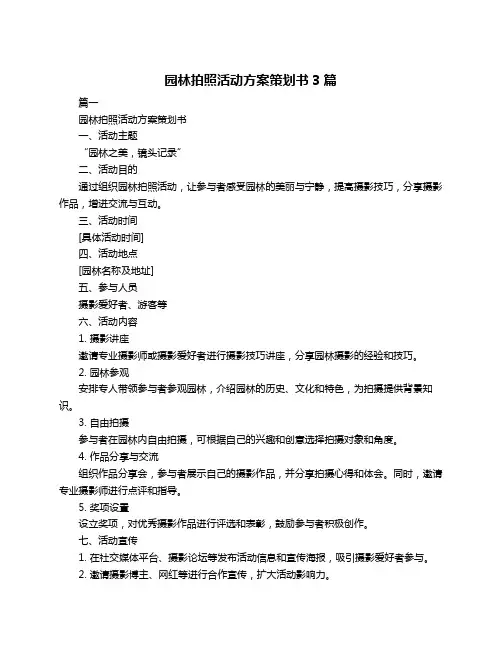 园林拍照活动方案策划书 3 篇

篇一

园林拍照活动方案策划书

一、活动主题

“园林之美，镜头记录”

二、活动目的

通过组织园林拍照活动，让参与者感受园林的美丽与宁静，提高摄影技巧，分享摄影作品，增进交流与互动。

三、活动时间

[具体活动时间]

四、活动地点

[园林名称及地址]

五、参与人员

摄影爱好者、游客等

六、活动内容

1. 摄影讲座

邀请专业摄影师或摄影爱好者进行摄影技巧讲座，分享园林摄影的经验和技巧。

2. 园林参观

安排专人带领参与者参观园林，介绍园林的历史、文化和特色，为拍摄提供背景知识。

3. 自由拍摄

参与者在园林内自由拍摄，可根据自己的兴趣和创意选择拍摄对象和角度。

4. 作品分享与交流

组织作品分享会，参与者展示自己的摄影作品，并分享拍摄心得和体会。同时，邀请专业摄影师进行点评和指导。

5. 奖项设置

设立奖项，对优秀摄影作品进行评选和表彰，鼓励参与者积极创作。

七、活动宣传

1. 在社交媒体平台、摄影论坛等发布活动信息和宣传海报，吸引摄影爱好者参与。

2. 邀请摄影博主、网红等进行合作宣传，扩大活动影响力。